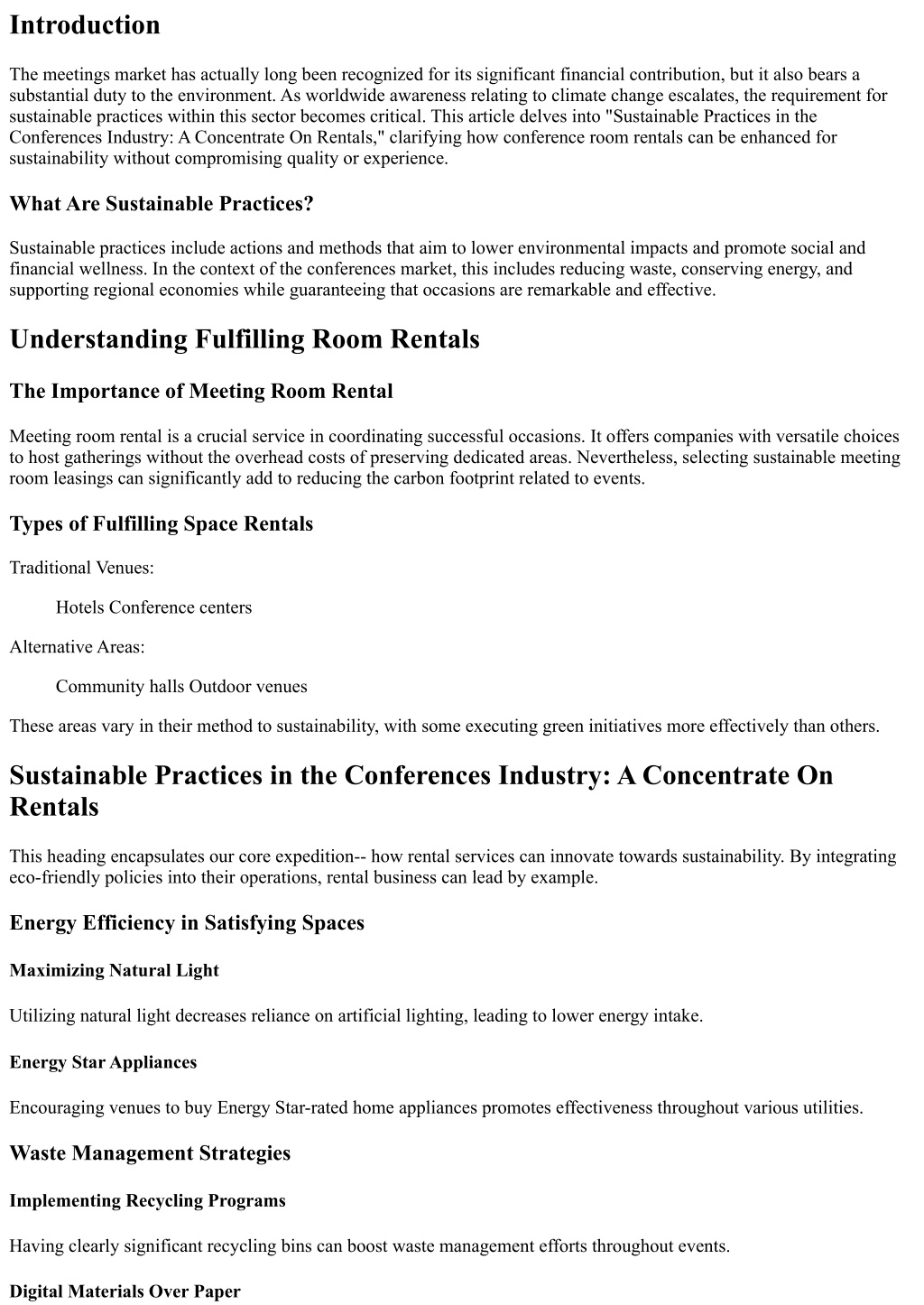 Introduction

The meetings market has actually long been recognized for its significant financial contribution, but it also bears a substantial duty to the environment. As worldwide awareness relating to climate change escalates, the requirement for sustainable practices within this sector becomes critical. This article delves into "Sustainable Practices in the Conferences Industry: A Concentrate On Rentals," clarifying how conference room rentals can be enhanced for sustainability without compromising quality or experience.

What Are Sustainable Practices?

Sustainable practices include actions and methods that aim to lower environmental impacts and promote social and financial wellness. In the context of the conferences market, this includes reducing waste, conserving energy, and supporting regional economies while guaranteeing that occasions are remarkable and effective.

Understanding Fulfilling Room Rentals

The Importance of Meeting Room Rental

Meeting room rental is a crucial service in coordinating successful occasions. It offers companies with versatile choices to host gatherings without the overhead costs of preserving dedicated areas. Nevertheless, selecting sustainable meeting room leasings can significantly add to reducing the carbon footprint related to events.

Types of Fulfilling Space Rentals

Traditional Venues:

Hotels Conference centers

Alternative Areas:

Community halls Outdoor venues

These areas vary in their method to sustainability, with some executing green initiatives more effectively than others.

Sustainable Practices in the Conferences Industry: A Concentrate On Rentals

This heading encapsulates our core expedition-- how rental services can innovate towards sustainability. By integrating eco-friendly policies into their operations, rental business can lead by example.

Energy Efficiency in Satisfying Spaces

Maximizing Natural Light

Utilizing natural light decreases reliance on artificial lighting, leading to lower energy intake.

Energy Star Appliances

Encouraging venues to buy Energy Star-rated home appliances promotes effectiveness throughout various utilities.

Waste Management Strategies

Implementing Recycling Programs

Having clearly significant recycling bins can boost waste management efforts throughout events.

Digital Materials Over Paper